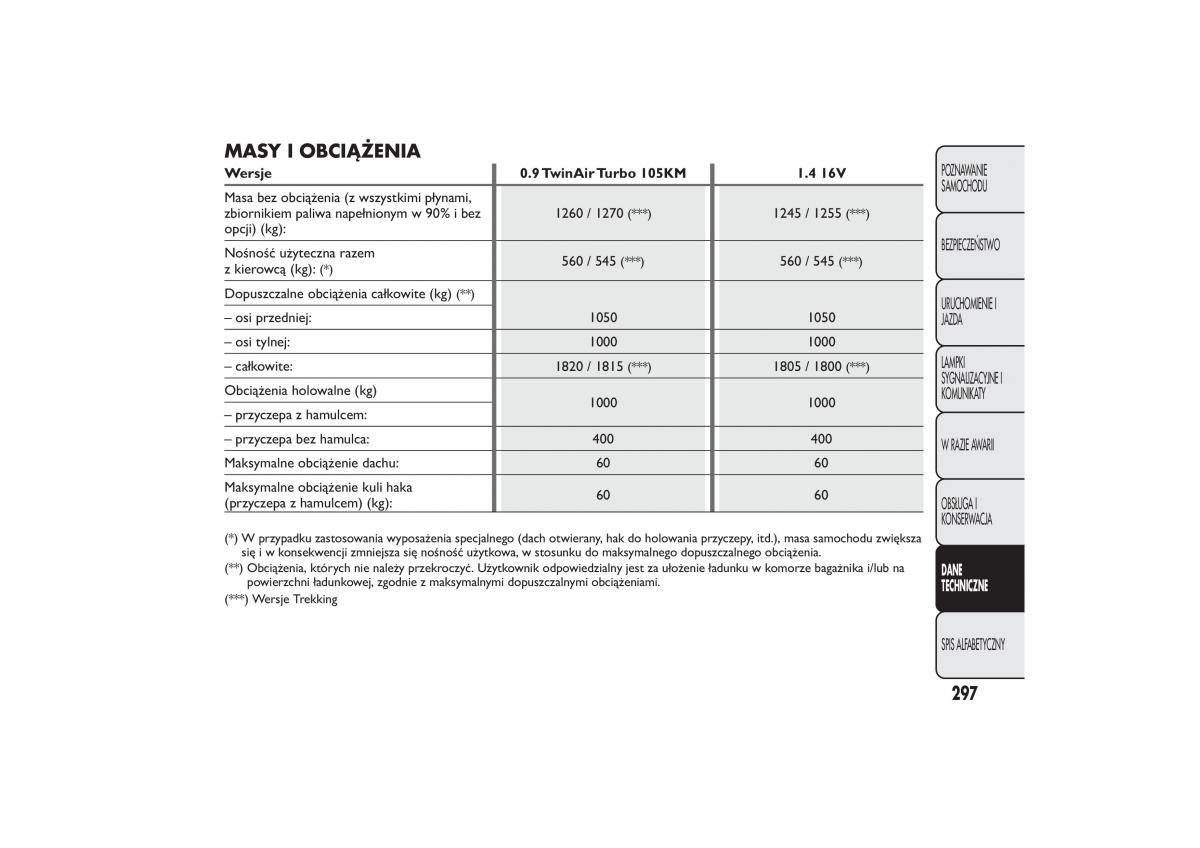 MASY I OBCIĄŻENIA

| Wersje | 0.9 TwinAir Turbo 105KM | 1.4 16V |
|---|---|---|
| Masa bez obciążenia (z wszystkimi płynami, zbiornikiem paliwa napełnionym w 90% i bez opcji) (kg): | 1260 / 1270 (***) | 1245 / 1255 (***) |
| Nośność użyteczna razem z kierowcą (kg): (*) | 560 / 545 (***) | 560 / 545 (***) |
| Dopuszczalne obciążenia całkowite (kg) (**) | | |
| – osi przedniej: | 1050 | 1050 |
| – osi tylnej: | 1000 | 1000 |
| – całkowite: | 1820 / 1815 (***) | 1805 / 1800 (***) |
| Obciążenia holowalne (kg) – przyczepa z hamulcem: | 1000 | 1000 |
| – przyczepa bez hamulca: | 400 | 400 |
| Maksymalne obciążenie dachu: | 60 | 60 |
| Maksymalne obciążenie kuli haka (przyczepa z hamulcem) (kg): | 60 | 60 |

(*) W przypadku zastosowania wyposażenia specjalnego (dach otwierany, hak do holowania przyczepy, itd.), masa samochodu zwiększa się i w konsekwencji zmniejsza się nośność użytkowa, w stosunku do maksymalnego dopuszczalnego obciążenia.
(**) Obciążenia, których nie należy przekroczyć. Użytkownik odpowiedzialny jest za ułożenie ładunku w komorze bagażnika i/lub na powierzchni ładunkowej, zgodnie z maksymalnymi dopuszczalnymi obciążeniami.
(***) Wersje Trekking

POZNAWANIE SAMOCHODU
BEZPIECZEŃSTWO
URUCHOMIENIE I JAZDA
LAMPKI SYGNALIZACYJNE I KOMUNIKATY
W RAZIE AWARII
OBSŁUGA I KONSERWACJA
DANE TECHNICZNE
SPIS ALFABETYCZNY

297